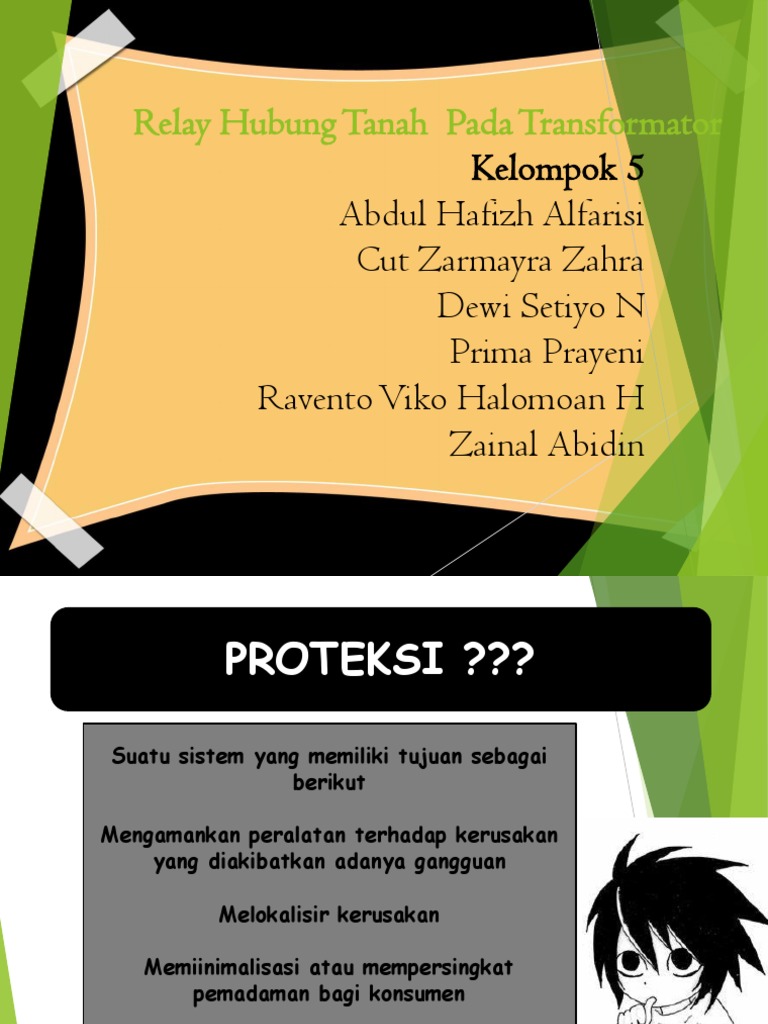 Relay Hubung Tanah Pada Transformator

Kelompok 5

Abdul Hafizh Alfarisi

Cut Zarmayra Zahra

Dewi Setiyo N

Prima Prayeni

Ravento Viko Halomoan H

Zainal Abidin

PROTEKSI ???

Suatu sistem yang memiliki tujuan sebagai berikut

Mengamankan peralatan terhadap kerusakan yang diakibatkan adanya gangguan

Melokalisir kerusakan

Memiinimalisasi atau mempersingkat pemadaman bagi konsumen